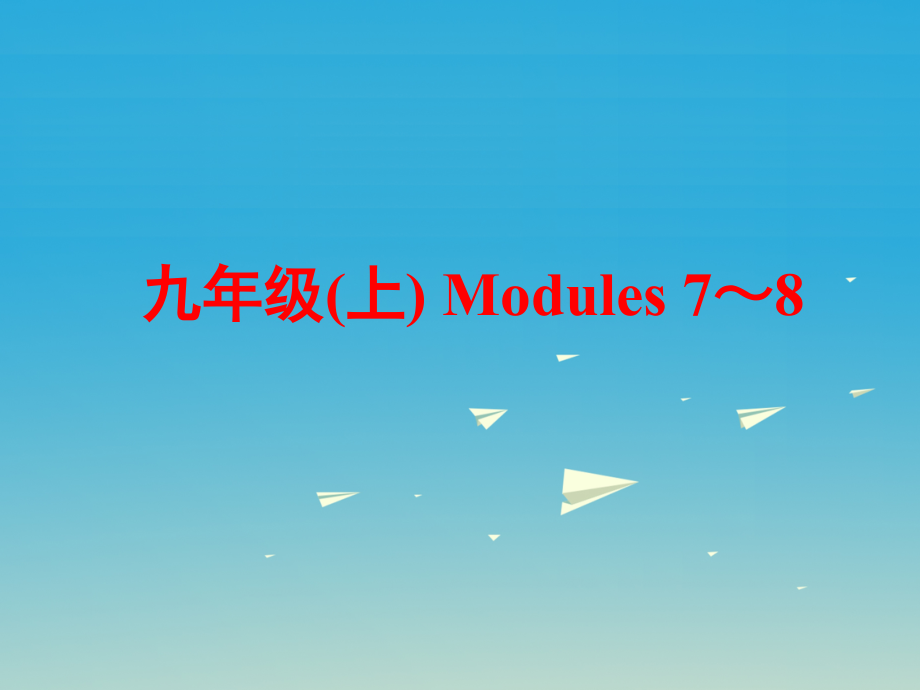 九年级(上) Modules 7～8